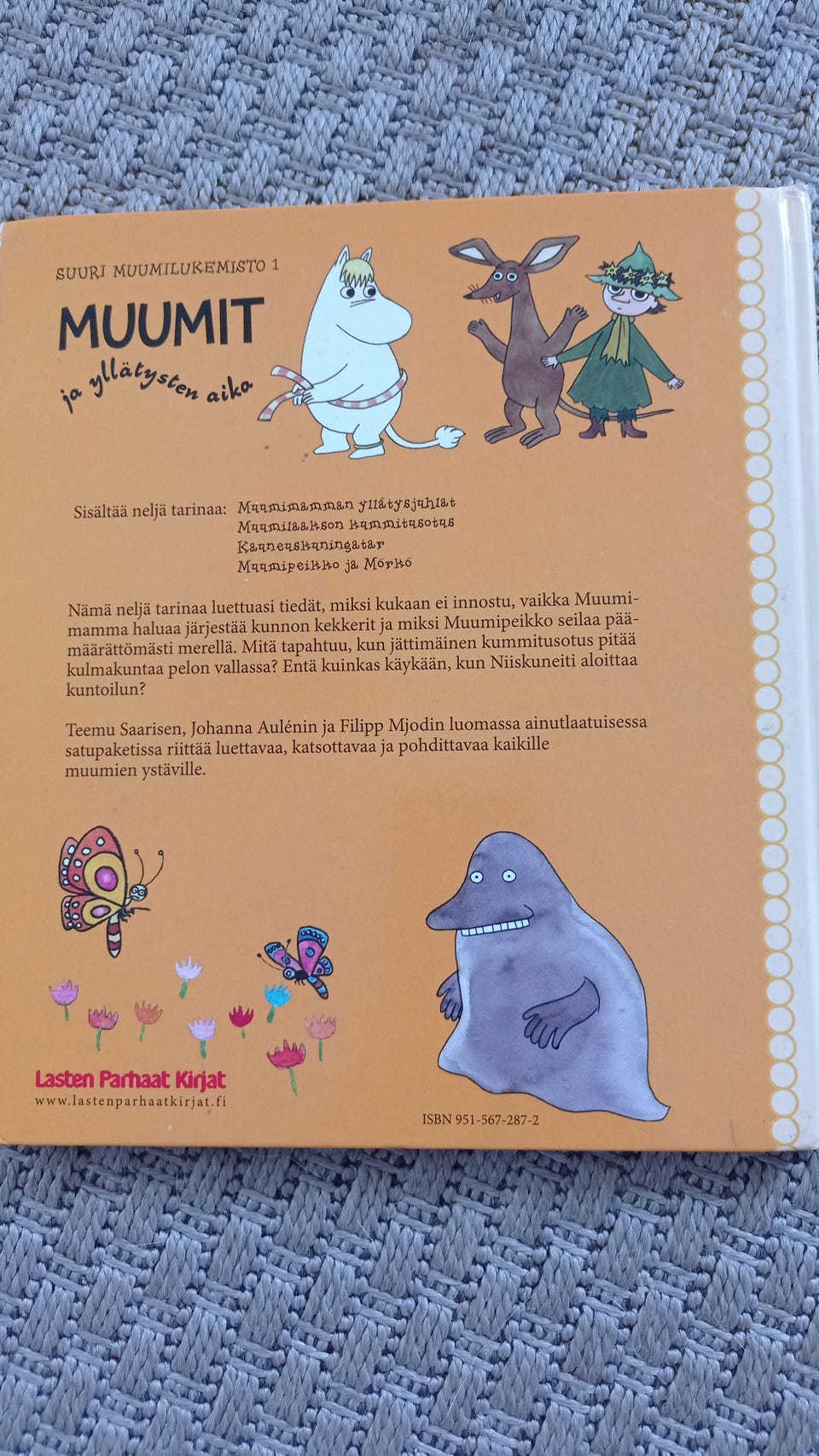 SUURI MUUMILUKEMISTO 1

MUUMIT

ja yllätysten aika

Sisältää neljä tarinaa: Muumimamman yllätysjuhlat
Muumilaakson kummitusotus
Kauneuskuningatar
Muumipeikko ja Mörkö

Nämä neljä tarinaa luettuasi tiedät, miksi kukaan ei innostu, vaikka Muumimamma haluaa järjestää kunnon kekkerit ja miksi Muumipeikko seilaa päämäärättömästi merellä. Mitä tapahtuu, kun jättimäinen kummitusotus pitää kulmakuntaa pelon vallassa? Entä kuinkas käykään, kun Niiskuneiti aloittaa kuntoilun?

Teemu Saarisen, Johanna Aulénin ja Filipp Mjodin luomassa ainutlaatuisessa satupaketissa riittää luettavaa, katsottavaa ja pohdittavaa kaikille muumien ystäville.

Lasten Parhaat Kirjat
www.lastenparhaatkirjat.fi

ISBN 951-567-287-2